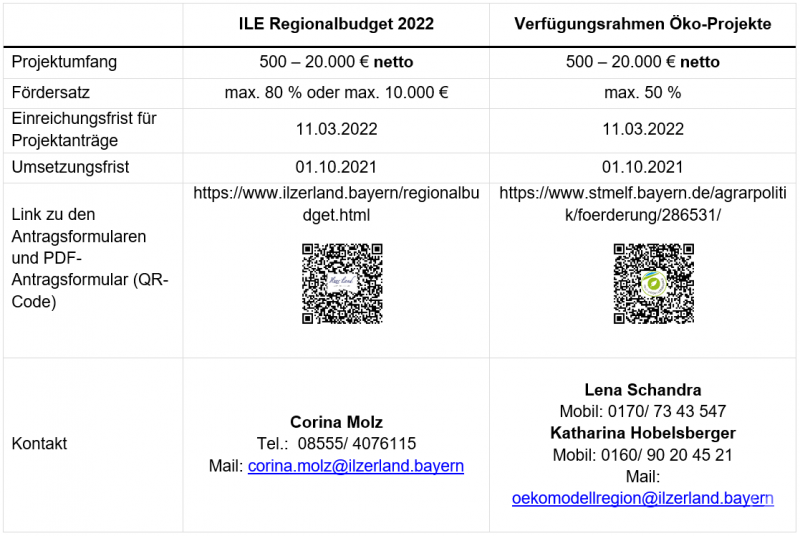 |  | ILE Regionalbudget 2022 | Verfügungsrahmen Öko-Projekte |
|---|---|---|
| Projektumfang | 500 – 20.000 € netto | 500 – 20.000 € netto |
| Fördersatz | max. 80 % oder max. 10.000 € | max. 50 % |
| Einreichungsfrist für Projektanträge | 11.03.2022 | 11.03.2022 |
| Umsetzungsfrist | 01.10.2021 | 01.10.2021 |
| Link zu den Antragsformularen und PDF-Antragsformular (QR-Code) | https://www.ilzerland.bayern/regionalbudget.html | https://www.stmelf.bayern.de/agrarpolitik/foerderung/286531/ |
| Kontakt | Corina Molz Tel.: 08555/ 4076115 Mail: corina.molz@ilzerland.bayern | Lena Schandra Mobil: 0170/ 73 43 547 Katharina Hobelsberger Mobil: 0160/ 90 20 45 21 Mail: oekomodellregion@ilzerland.bayern |